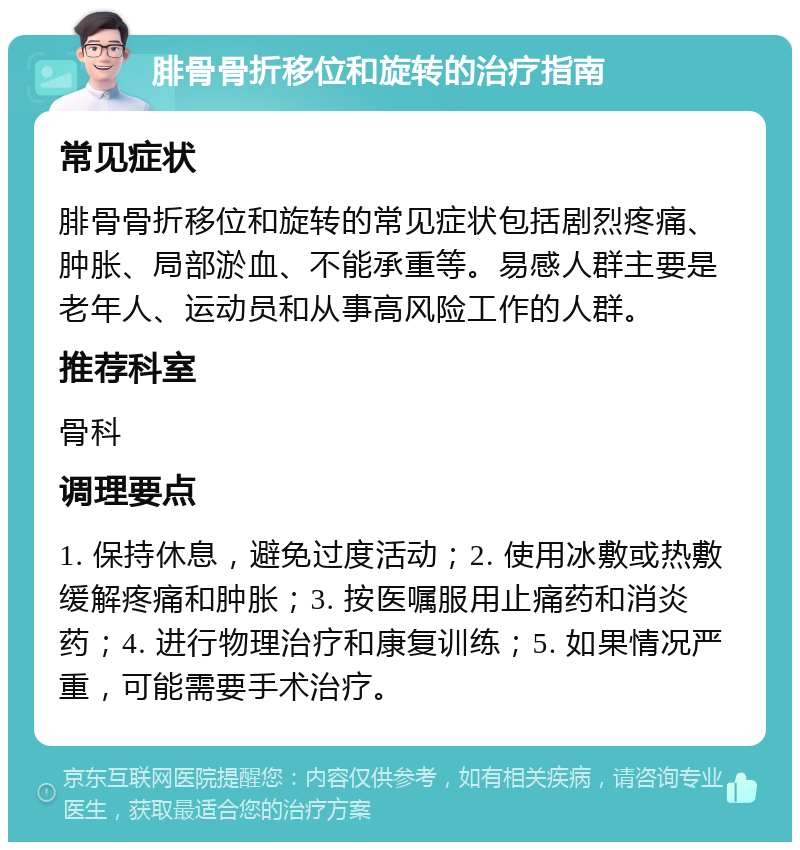 腓骨骨折移位和旋转的治疗指南

常见症状

腓骨骨折移位和旋转的常见症状包括剧烈疼痛、肿胀、局部淤血、不能承重等。易感人群主要是老年人、运动员和从事高风险工作的人群。

推荐科室

骨科

调理要点

1. 保持休息，避免过度活动；2. 使用冰敷或热敷缓解疼痛和肿胀；3. 按医嘱服用止痛药和消炎药；4. 进行物理治疗和康复训练；5. 如果情况严重，可能需要手术治疗。

京东互联网医院提醒您：内容仅供参考，如有相关疾病，请咨询专业医生，获取最适合您的治疗方案